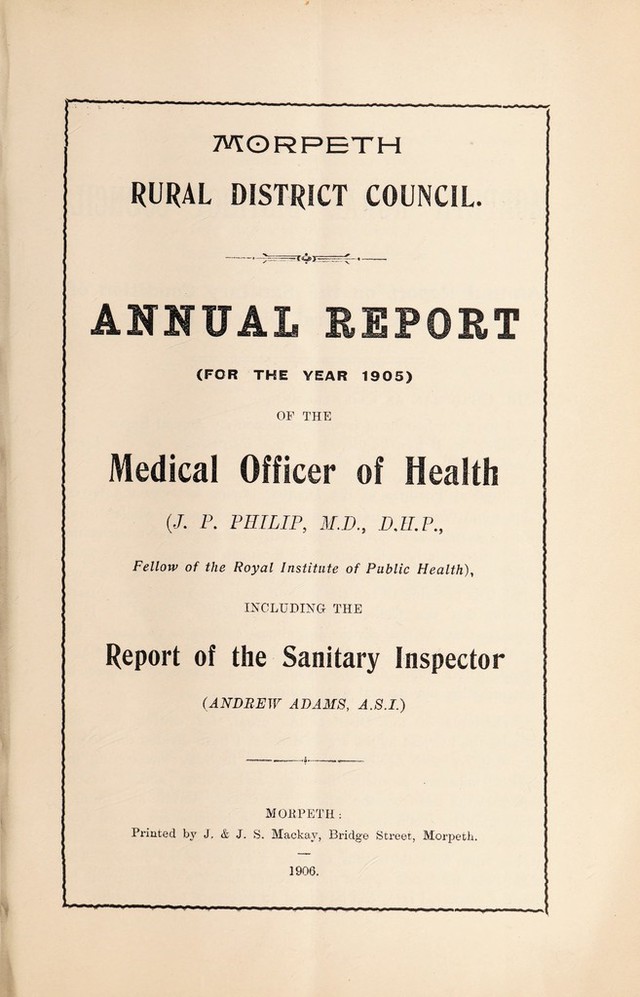 MORPETH

RURAL DISTRICT COUNCIL.

ANNUAL REPORT

(FOR THE YEAR 1905)

OF THE

Medical Officer of Health

(J. P. PHILIP, M.D., D.H.P.,

Fellow of the Royal Institute of Public Health),

INCLUDING THE

Report of the Sanitary Inspector

(ANDREW ADAMS, A.S.I.)

MORPETH:

Printed by J. & J. S. Mackay, Bridge Street, Morpeth.

1906.